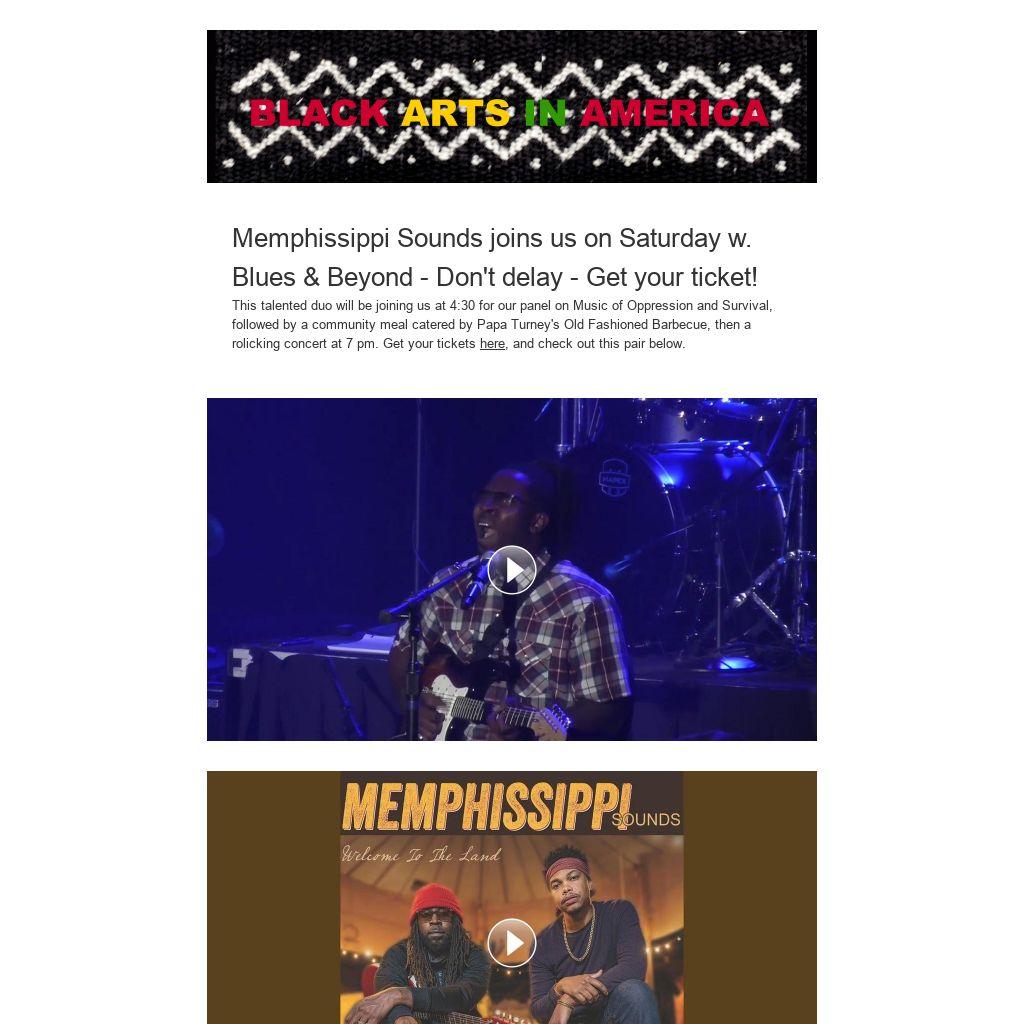 BLACK ARTS IN AMERICA

Memphissippi Sounds joins us on Saturday w. Blues & Beyond - Don't delay - Get your ticket!

This talented duo will be joining us at 4:30 for our panel on Music of Oppression and Survival, followed by a community meal catered by Papa Turney's Old Fashioned Barbecue, then a rolicking concert at 7 pm. Get your tickets here, and check out this pair below.

MEMPHISSIPPI SOUNDS

Welcome To The Land